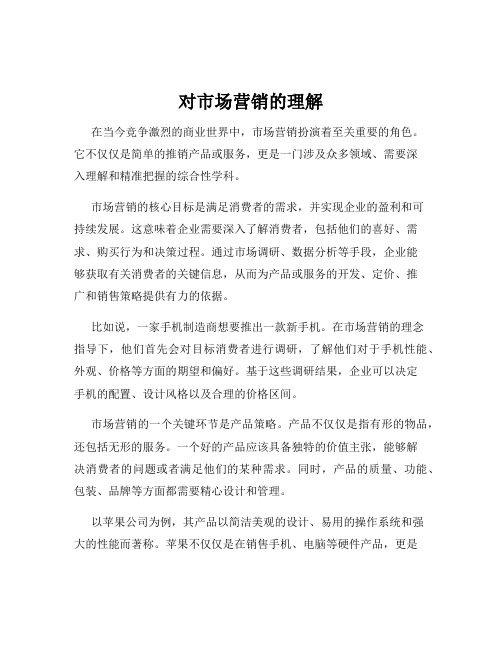 对市场营销的理解

在当今竞争激烈的商业世界中，市场营销扮演着至关重要的角色。它不仅仅是简单的推销产品或服务，更是一门涉及众多领域、需要深入理解和精准把握的综合性学科。

市场营销的核心目标是满足消费者的需求，并实现企业的盈利和可持续发展。这意味着企业需要深入了解消费者，包括他们的喜好、需求、购买行为和决策过程。通过市场调研、数据分析等手段，企业能够获取有关消费者的关键信息，从而为产品或服务的开发、定价、推广和销售策略提供有力的依据。

比如说，一家手机制造商想要推出一款新手机。在市场营销的理念指导下，他们首先会对目标消费者进行调研，了解他们对于手机性能、外观、价格等方面的期望和偏好。基于这些调研结果，企业可以决定手机的配置、设计风格以及合理的价格区间。

市场营销的一个关键环节是产品策略。产品不仅仅是指有形的物品，还包括无形的服务。一个好的产品应该具备独特的价值主张，能够解决消费者的问题或者满足他们的某种需求。同时，产品的质量、功能、包装、品牌等方面都需要精心设计和管理。

以苹果公司为例，其产品以简洁美观的设计、易用的操作系统和强大的性能而著称。苹果不仅仅是在销售手机、电脑等硬件产品，更是